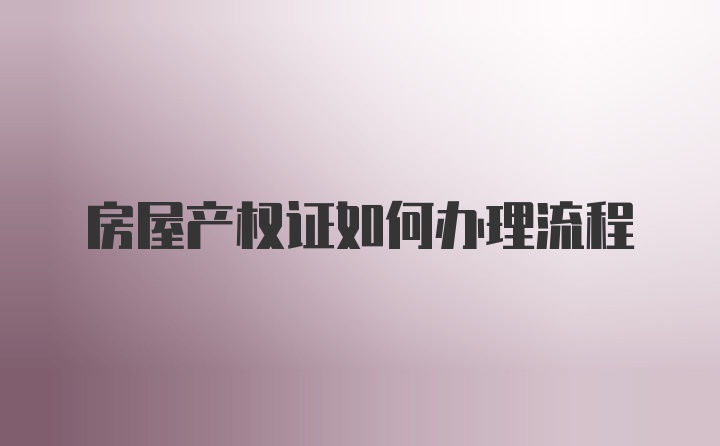 房屋产权证如何办理流程